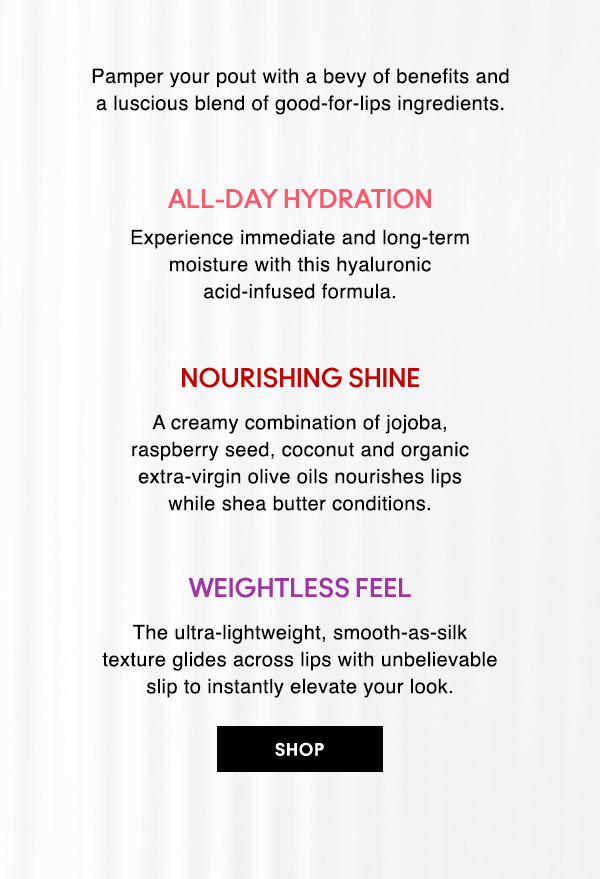 Pamper your pout with a bevy of benefits and a luscious blend of good-for-lips ingredients.

ALL-DAY HYDRATION

Experience immediate and long-term moisture with this hyaluronic acid-infused formula.

NOURISHING SHINE

A creamy combination of jojoba, raspberry seed, coconut and organic extra-virgin olive oils nourishes lips while shea butter conditions.

WEIGHTLESS FEEL

The ultra-lightweight, smooth-as-silk texture glides across lips with unbelievable slip to instantly elevate your look.

SHOP